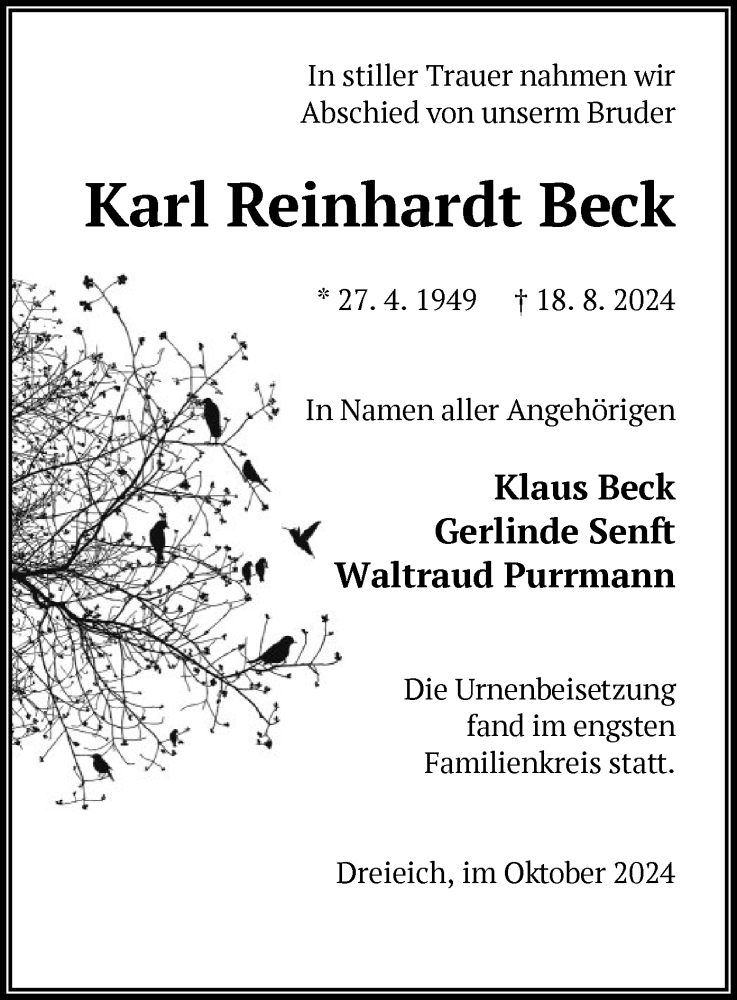 In stiller Trauer nahmen wir Abschied von unserm Bruder

Karl Reinhardt Beck

* 27. 4. 1949 † 18. 8. 2024

In Namen aller Angehörigen

Klaus Beck
Gerlinde Senft
Waltraud Purrmann

Die Urnenbeisetzung fand im engsten Familienkreis statt.

Dreieich, im Oktober 2024